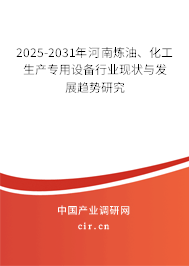 2025-2031年河南炼油、化工生产专用设备行业现状与发展趋势研究

中国产业调研网
cir.cn